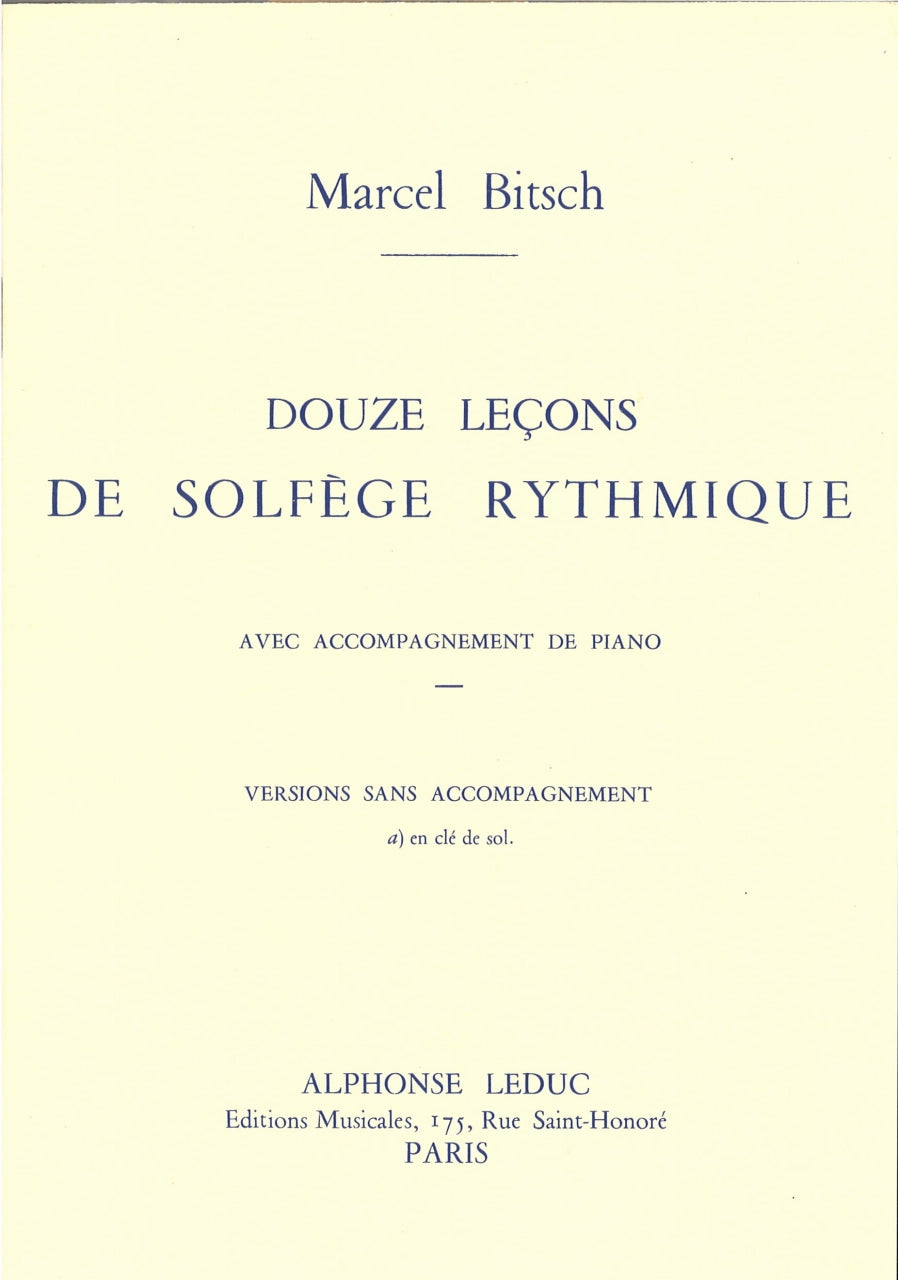 Marcel Bitsch

DOUZE LEÇONS
DE SOLFÈGE RYTHMIQUE

AVEC ACCOMPAGNEMENT DE PIANO

—

VERSIONS SANS ACCOMPAGNEMENT

a) en clé de sol.

ALPHONSE LEDUC
Editions Musicales, 175, Rue Saint-Honoré
PARIS